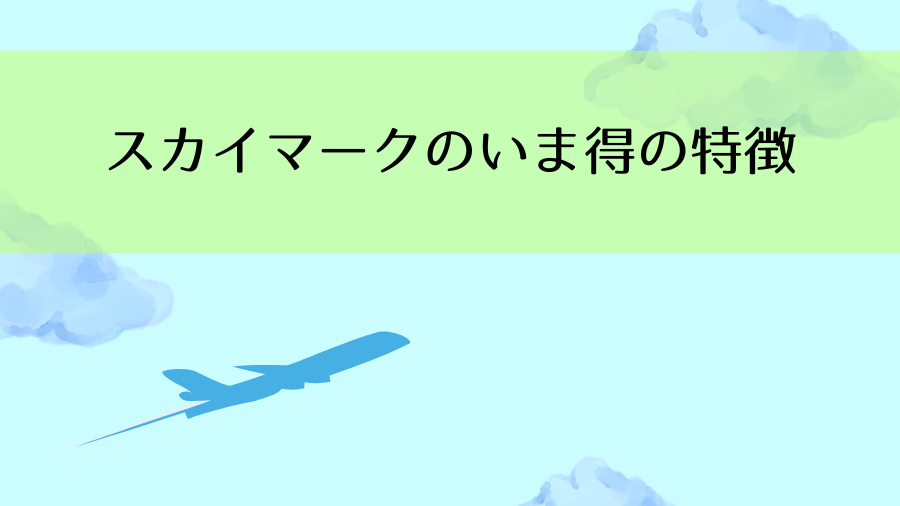 スカイマークのいま得の特徴